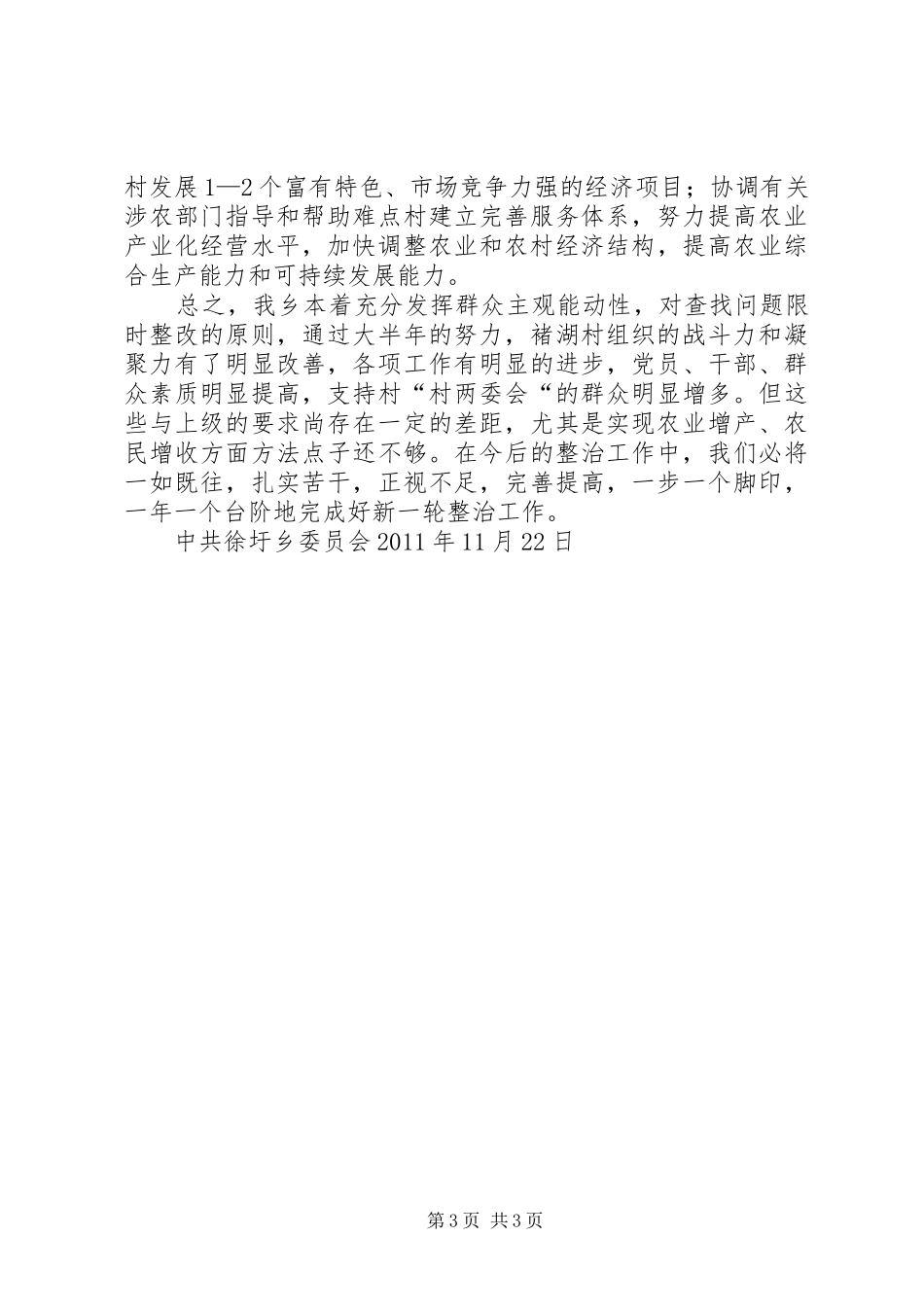 村发展1—2个富有特色、市场竞争力强的经济项目；协调有关涉农部门指导和帮助难点村建立完善服务体系，努力提高农业产业化经营水平，加快调整农业和农村经济结构，提高农业综合生产能力和可持续发展能力。

总之，我乡本着充分发挥群众主观能动性，对查找问题限时整改的原则，通过大半年的努力，褚湖村组织的战斗力和凝聚力有了明显改善，各项工作有明显的进步，党员、干部、群众素质明显提高，支持村“村两委会“的群众明显增多。但这些与上级的要求尚存在一定的差距，尤其是实现农业增产、农民增收方面方法点子还不够。在今后的整治工作中，我们必将一如既往，扎实苦干，正视不足，完善提高，一步一个脚印，一年一个台阶地完成好新一轮整治工作。

中共徐圩乡委员会2011年11月22日

第3页 共3页